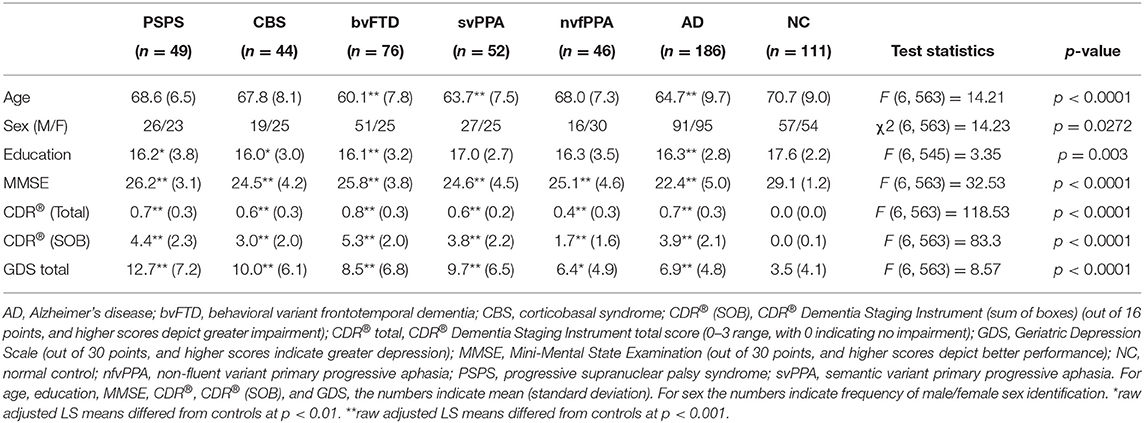 | | PSPS ($n$ = 49) | CBS ($n$ = 44) | bvFTD ($n$ = 76) | svPPA ($n$ = 52) | nvfPPA ($n$ = 46) | AD ($n$ = 186) | NC ($n$ = 111) | Test statistics | $p$-value |
|---|---|---|---|---|---|---|---|---|---|
| Age | 68.6 (6.5) | 67.8 (8.1) | 60.1** (7.8) | 63.7** (7.5) | 68.0 (7.3) | 64.7** (9.7) | 70.7 (9.0) | $F$ (6, 563) = 14.21 | $p$ < 0.0001 |
| Sex (M/F) | 26/23 | 19/25 | 51/25 | 27/25 | 16/30 | 91/95 | 57/54 | χ2 (6, 563) = 14.23 | $p$ = 0.0272 |
| Education | 16.2* (3.8) | 16.0* (3.0) | 16.1** (3.2) | 17.0 (2.7) | 16.3 (3.5) | 16.3** (2.8) | 17.6 (2.2) | $F$ (6, 545) = 3.35 | $p$ = 0.003 |
| MMSE | 26.2** (3.1) | 24.5** (4.2) | 25.8** (3.8) | 24.6** (4.5) | 25.1** (4.6) | 22.4** (5.0) | 29.1 (1.2) | $F$ (6, 563) = 32.53 | $p$ < 0.0001 |
| CDR® (Total) | 0.7** (0.3) | 0.6** (0.3) | 0.8** (0.3) | 0.6** (0.2) | 0.4** (0.3) | 0.7** (0.3) | 0.0 (0.0) | $F$ (6, 563) = 118.53 | $p$ < 0.0001 |
| CDR® (SOB) | 4.4** (2.3) | 3.0** (2.0) | 5.3** (2.0) | 3.8** (2.2) | 1.7** (1.6) | 3.9** (2.1) | 0.0 (0.1) | $F$ (6, 563) = 83.3 | $p$ < 0.0001 |
| GDS total | 12.7** (7.2) | 10.0** (6.1) | 8.5** (6.8) | 9.7** (6.5) | 6.4* (4.9) | 6.9** (4.8) | 3.5 (4.1) | $F$ (6, 563) = 8.57 | $p$ < 0.0001 |

AD, Alzheimer's disease; bvFTD, behavioral variant frontotemporal dementia; CBS, corticobasal syndrome; CDR® (SOB), CDR® Dementia Staging Instrument (sum of boxes) (out of 16 points, and higher scores depict greater impairment); CDR® total, CDR® Dementia Staging Instrument total score (0–3 range, with 0 indicating no impairment); GDS, Geriatric Depression Scale (out of 30 points, and higher scores indicate greater depression); MMSE, Mini-Mental State Examination (out of 30 points, and higher scores depict better performance); NC, normal control; nfvPPA, non-fluent variant primary progressive aphasia; PSPS, progressive supranuclear palsy syndrome; svPPA, semantic variant primary progressive aphasia. For age, education, MMSE, CDR®, CDR® (SOB), and GDS, the numbers indicate mean (standard deviation). For sex the numbers indicate frequency of male/female sex identification. *raw adjusted LS means differed from controls at p < 0.01. **raw adjusted LS means differed from controls at p < 0.001.